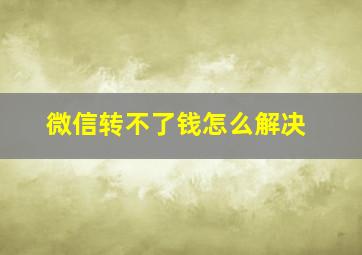 微信转不了钱怎么解决